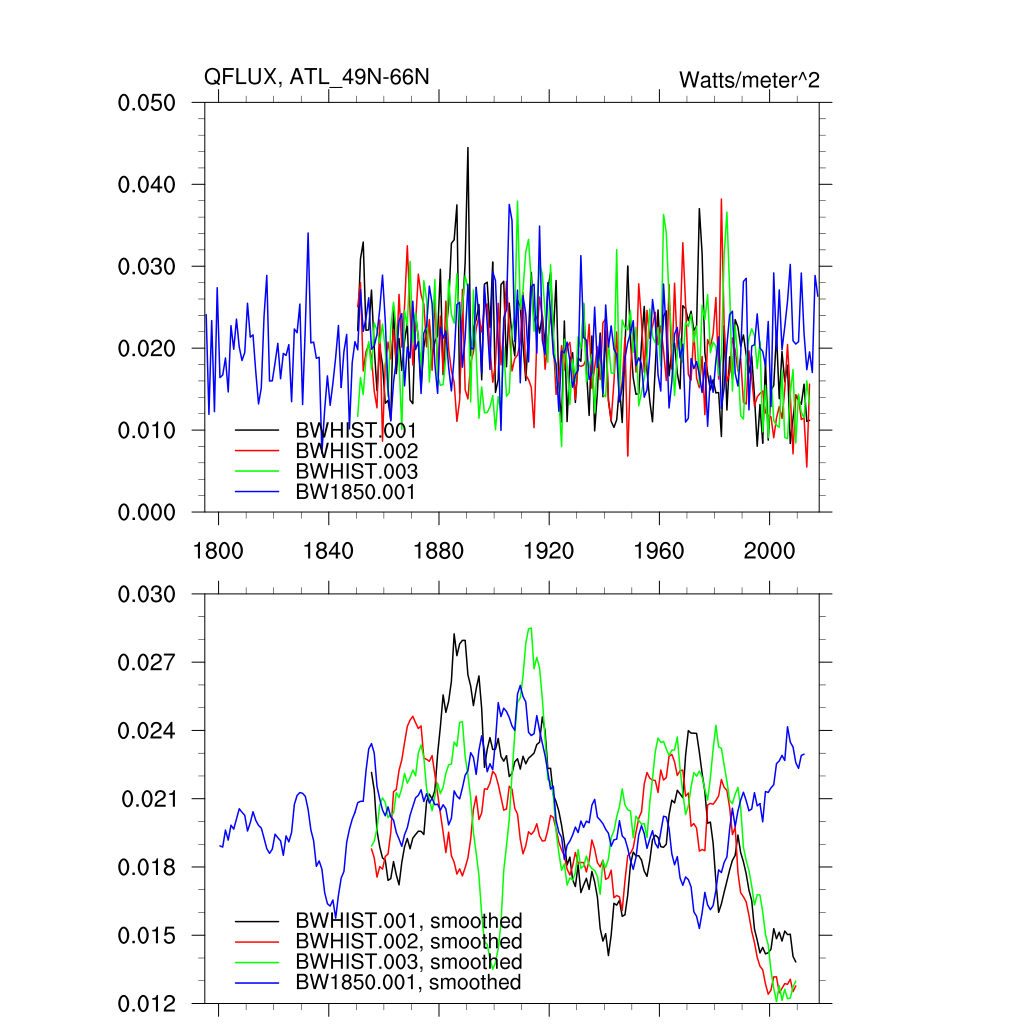 QFLUX, ATL_49N-66N

Watts/meter^2

0.050
0.040
0.030
0.020
0.010
0.000

BWHIST.001
BWHIST.002
BWHIST.003
BW1850.001

1800
1840
1880
1920
1960
2000

0.030
0.027
0.024
0.021
0.018
0.015
0.012

BWHIST.001, smoothed
BWHIST.002, smoothed
BWHIST.003, smoothed
BW1850.001, smoothed